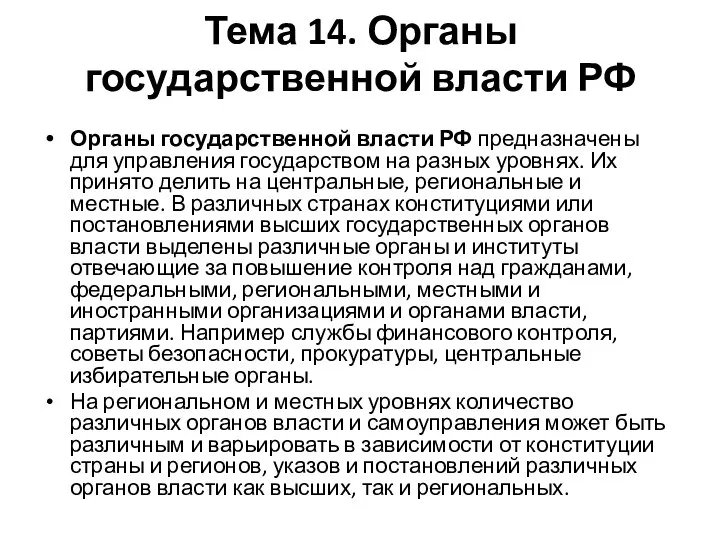 Тема 14. Органы государственной власти РФ

• Органы государственной власти РФ предназначены для управления государством на разных уровнях. Их принято делить на центральные, региональные и местные. В различных странах конституциями или постановлениями высших государственных органов власти выделены различные органы и институты отвечающие за повышение контроля над гражданами, федеральными, региональными, местными и иностранными организациями и органами власти, партиями. Например службы финансового контроля, советы безопасности, прокуратуры, центральные избирательные органы.

• На региональном и местных уровнях количество различных органов власти и самоуправления может быть различным и варьировать в зависимости от конституции страны и регионов, указов и постановлений различных органов власти как высших, так и региональных.